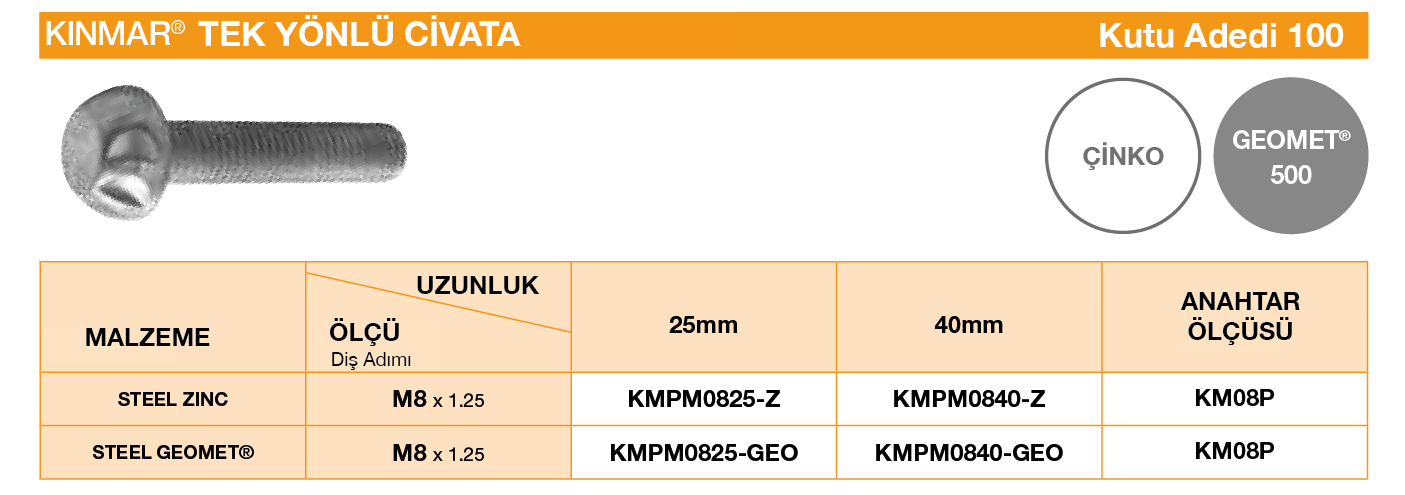 KINMAR® TEK YÖNLÜ CİVATA Kutu Adedi 100

ÇİNKO

GEOMET®
500

| MALZEME | UZUNLUK ÖLÇÜ Diş Adımı | 25mm | 40mm | ANAHTAR ÖLÇÜSÜ |
|---|---|---|---|---|
| STEEL ZINC | M8 x 1.25 | KMPM0825-Z | KMPM0840-Z | KM08P |
| STEEL GEOMET® | M8 x 1.25 | KMPM0825-GEO | KMPM0840-GEO | KM08P |